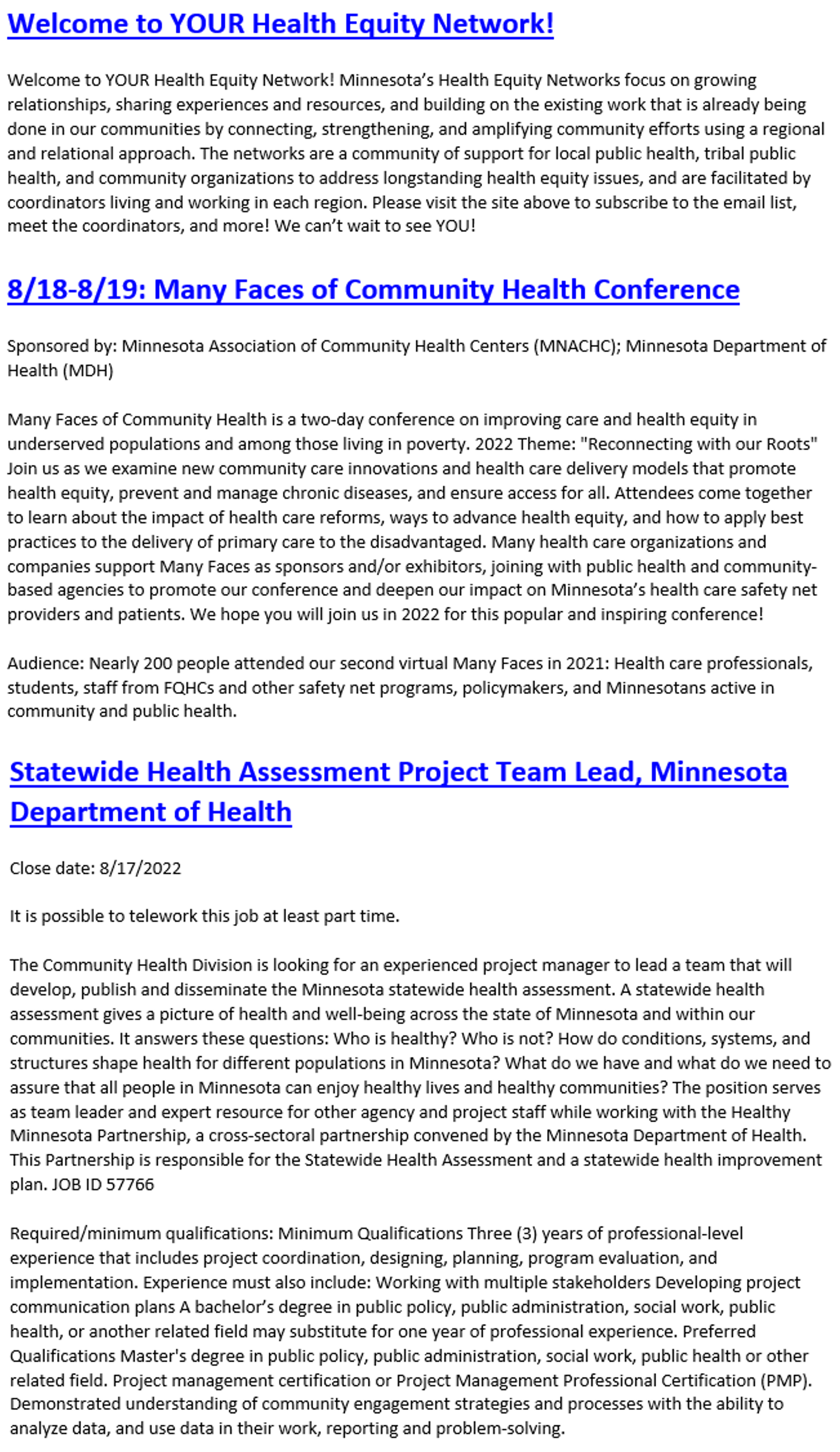 Welcome to YOUR Health Equity Network!

Welcome to YOUR Health Equity Network! Minnesota's Health Equity Networks focus on growing relationships, sharing experiences and resources, and building on the existing work that is already being done in our communities by connecting, strengthening, and amplifying community efforts using a regional and relational approach. The networks are a community of support for local public health, tribal public health, and community organizations to address longstanding health equity issues, and are facilitated by coordinators living and working in each region. Please visit the site above to subscribe to the email list, meet the coordinators, and more! We can't wait to see YOU!

8/18-8/19: Many Faces of Community Health Conference

Sponsored by: Minnesota Association of Community Health Centers (MNACHC); Minnesota Department of Health (MDH)

Many Faces of Community Health is a two-day conference on improving care and health equity in underserved populations and among those living in poverty. 2022 Theme: "Reconnecting with our Roots" Join us as we examine new community care innovations and health care delivery models that promote health equity, prevent and manage chronic diseases, and ensure access for all. Attendees come together to learn about the impact of health care reforms, ways to advance health equity, and how to apply best practices to the delivery of primary care to the disadvantaged. Many health care organizations and companies support Many Faces as sponsors and/or exhibitors, joining with public health and community-based agencies to promote our conference and deepen our impact on Minnesota's health care safety net providers and patients. We hope you will join us in 2022 for this popular and inspiring conference!

Audience: Nearly 200 people attended our second virtual Many Faces in 2021: Health care professionals, students, staff from FQHCs and other safety net programs, policymakers, and Minnesotans active in community and public health.

Statewide Health Assessment Project Team Lead, Minnesota Department of Health

Close date: 8/17/2022

It is possible to telework this job at least part time.

The Community Health Division is looking for an experienced project manager to lead a team that will develop, publish and disseminate the Minnesota statewide health assessment. A statewide health assessment gives a picture of health and well-being across the state of Minnesota and within our communities. It answers these questions: Who is healthy? Who is not? How do conditions, systems, and structures shape health for different populations in Minnesota? What do we have and what do we need to assure that all people in Minnesota can enjoy healthy lives and healthy communities? The position serves as team leader and expert resource for other agency and project staff while working with the Healthy Minnesota Partnership, a cross-sectoral partnership convened by the Minnesota Department of Health. This Partnership is responsible for the Statewide Health Assessment and a statewide health improvement plan. JOB ID 57766

Required/minimum qualifications: Minimum Qualifications Three (3) years of professional-level experience that includes project coordination, designing, planning, program evaluation, and implementation. Experience must also include: Working with multiple stakeholders Developing project communication plans A bachelor's degree in public policy, public administration, social work, public health, or another related field may substitute for one year of professional experience. Preferred Qualifications Master's degree in public policy, public administration, social work, public health or other related field. Project management certification or Project Management Professional Certification (PMP). Demonstrated understanding of community engagement strategies and processes with the ability to analyze data, and use data in their work, reporting and problem-solving.